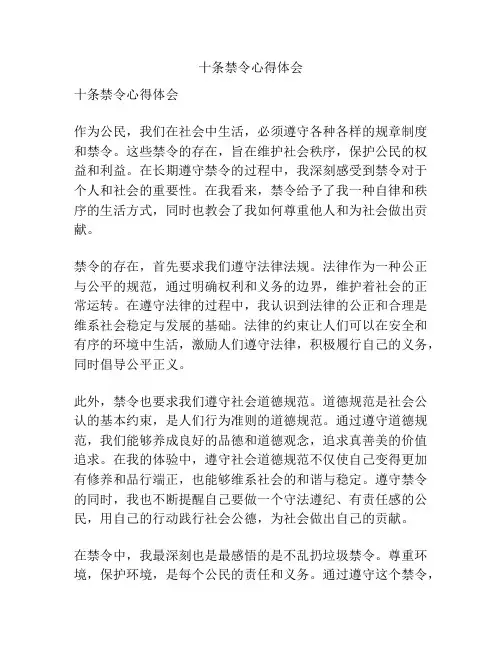 十条禁令心得体会

十条禁令心得体会

作为公民，我们在社会中生活，必须遵守各种各样的规章制度和禁令。这些禁令的存在，旨在维护社会秩序，保护公民的权益和利益。在长期遵守禁令的过程中，我深刻感受到禁令对于个人和社会的重要性。在我看来，禁令给予了我一种自律和秩序的生活方式，同时也教会了我如何尊重他人和为社会做出贡献。

禁令的存在，首先要求我们遵守法律法规。法律作为一种公正与公平的规范，通过明确权利和义务的边界，维护着社会的正常运转。在遵守法律的过程中，我认识到法律的公正和合理是维系社会稳定与发展的基础。法律的约束让人们可以在安全和有序的环境中生活，激励人们遵守法律，积极履行自己的义务，同时倡导公平正义。

此外，禁令也要求我们遵守社会道德规范。道德规范是社会公认的基本约束，是人们行为准则的道德规范。通过遵守道德规范，我们能够养成良好的品德和道德观念，追求真善美的价值追求。在我的体验中，遵守社会道德规范不仅使自己变得更加有修养和品行端正，也能够维系社会的和谐与稳定。遵守禁令的同时，我也不断提醒自己要做一个守法遵纪、有责任感的公民，用自己的行动践行社会公德，为社会做出自己的贡献。

在禁令中，我最深刻也是最感悟的是不乱扔垃圾禁令。尊重环境，保护环境，是每个公民的责任和义务。通过遵守这个禁令，